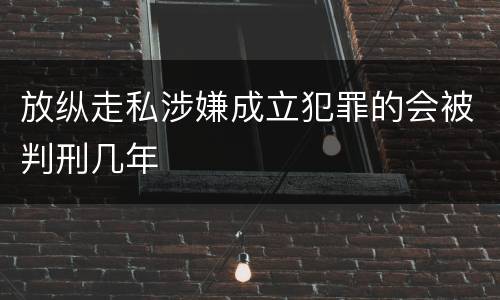 放纵走私涉嫌成立犯罪的会被判刑几年